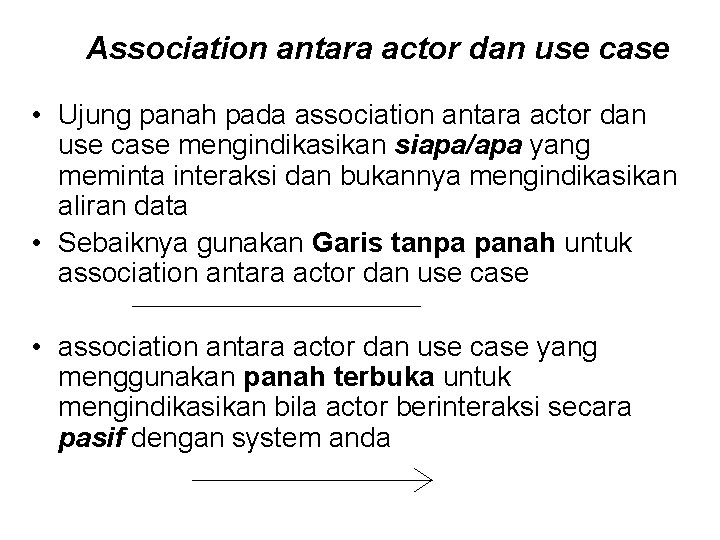 Association antara actor dan use case

• Ujung panah pada association antara actor dan use case mengindikasikan siapa/apa yang meminta interaksi dan bukannya mengindikasikan aliran data
• Sebaiknya gunakan Garis tanpa panah untuk association antara actor dan use case

• association antara actor dan use case yang menggunakan panah terbuka untuk mengindikasikan bila actor berinteraksi secara pasif dengan system anda